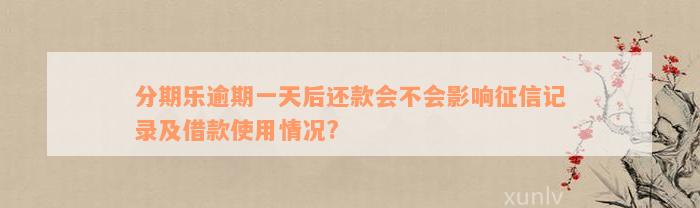 分期乐逾期一天后还款会不会影响征信记录及借款使用情况?

xunlv